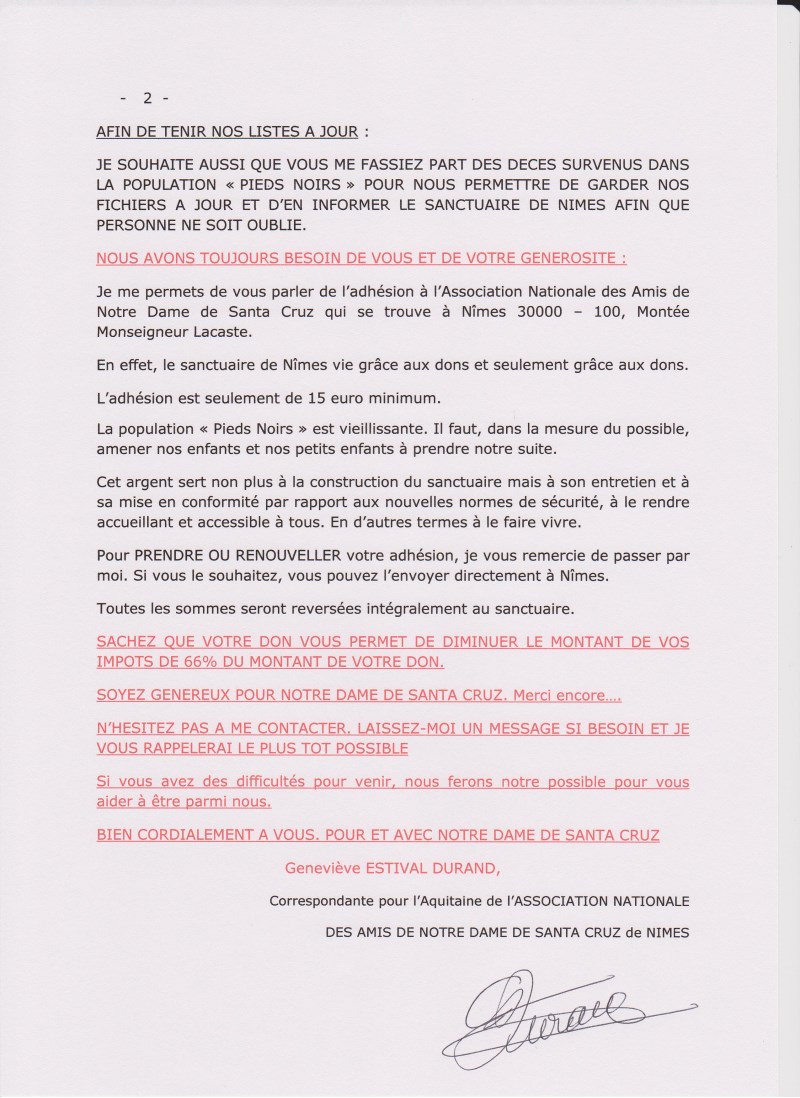 - 2 -

AFIN DE TENIR NOS LISTES A JOUR :

JE SOUHAITE AUSSI QUE VOUS ME FASSIEZ PART DES DECES SURVENUS DANS LA POPULATION « PIEDS NOIRS » POUR NOUS PERMETTRE DE GARDER NOS FICHIERS A JOUR ET D'EN INFORMER LE SANCTUAIRE DE NIMES AFIN QUE PERSONNE NE SOIT OUBLIE.

NOUS AVONS TOUJOURS BESOIN DE VOUS ET DE VOTRE GENEROSITE :

Je me permets de vous parler de l'adhésion à l'Association Nationale des Amis de Notre Dame de Santa Cruz qui se trouve à Nîmes 30000 – 100, Montée Monseigneur Lacaste.

En effet, le sanctuaire de Nîmes vie grâce aux dons et seulement grâce aux dons.

L'adhésion est seulement de 15 euro minimum.

La population « Pieds Noirs » est vieillissante. Il faut, dans la mesure du possible, amener nos enfants et nos petits enfants à prendre notre suite.

Cet argent sert non plus à la construction du sanctuaire mais à son entretien et à sa mise en conformité par rapport aux nouvelles normes de sécurité, à le rendre accueillant et accessible à tous. En d'autres termes à le faire vivre.

Pour PRENDRE OU RENOUVELLER votre adhésion, je vous remercie de passer par moi. Si vous le souhaitez, vous pouvez l'envoyer directement à Nîmes.

Toutes les sommes seront reversées intégralement au sanctuaire.

SACHEZ QUE VOTRE DON VOUS PERMET DE DIMINUER LE MONTANT DE VOS IMPOTS DE 66% DU MONTANT DE VOTRE DON.

SOYEZ GENEREUX POUR NOTRE DAME DE SANTA CRUZ. Merci encore….

N'HESITEZ PAS A ME CONTACTER. LAISSEZ-MOI UN MESSAGE SI BESOIN ET JE VOUS RAPPELERAI LE PLUS TOT POSSIBLE

Si vous avez des difficultés pour venir, nous ferons notre possible pour vous aider à être parmi nous.

BIEN CORDIALEMENT A VOUS. POUR ET AVEC NOTRE DAME DE SANTA CRUZ

Geneviève ESTIVAL DURAND,

Correspondante pour l'Aquitaine de l'ASSOCIATION NATIONALE

DES AMIS DE NOTRE DAME DE SANTA CRUZ de NIMES

Durand